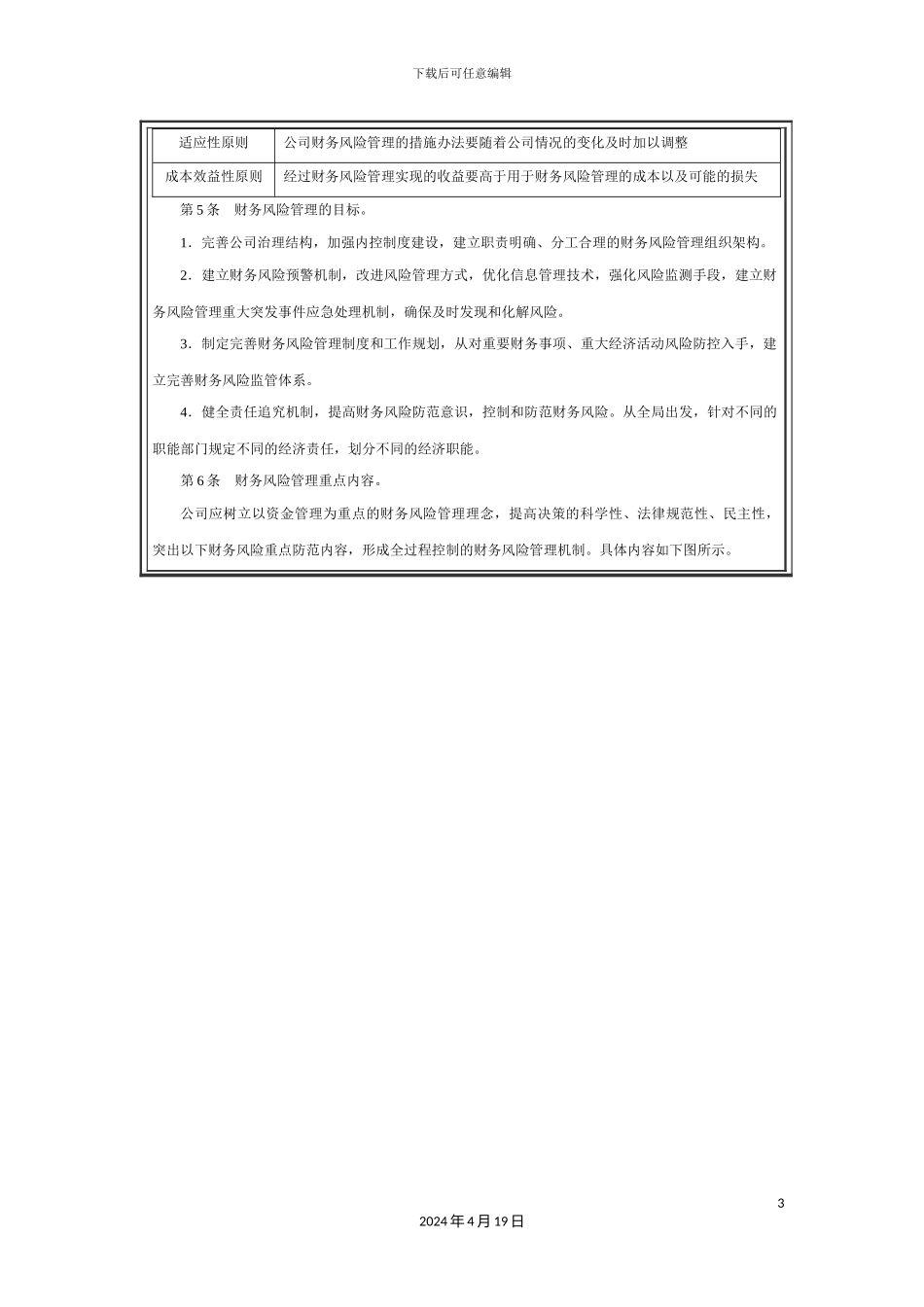 下载后可任意编辑

| 适应性原则 | 公司财务风险管理的措施办法要随着公司情况的变化及时加以调整 |
|---|---|
| 成本效益性原则 | 经过财务风险管理实现的收益要高于用于财务风险管理的成本以及可能的损失 |

第5条　财务风险管理的目标。

1．完善公司治理结构，加强内控制度建设，建立职责明确、分工合理的财务风险管理组织架构。

2．建立财务风险预警机制，改进风险管理方式，优化信息管理技术，强化风险监测手段，建立财务风险管理重大突发事件应急处理机制，确保及时发现和化解风险。

3．制定完善财务风险管理制度和工作规划，从对重要财务事项、重大经济活动风险防控入手，建立完善财务风险监管体系。

4．健全责任追究机制，提高财务风险防范意识，控制和防范财务风险。从全局出发，针对不同的职能部门规定不同的经济责任，划分不同的经济职能。

第6条　财务风险管理重点内容。

公司应树立以资金管理为重点的财务风险管理理念，提高决策的科学性、法律规范性、民主性，突出以下财务风险重点防范内容，形成全过程控制的财务风险管理机制。具体内容如下图所示。

3

2024年4月19日